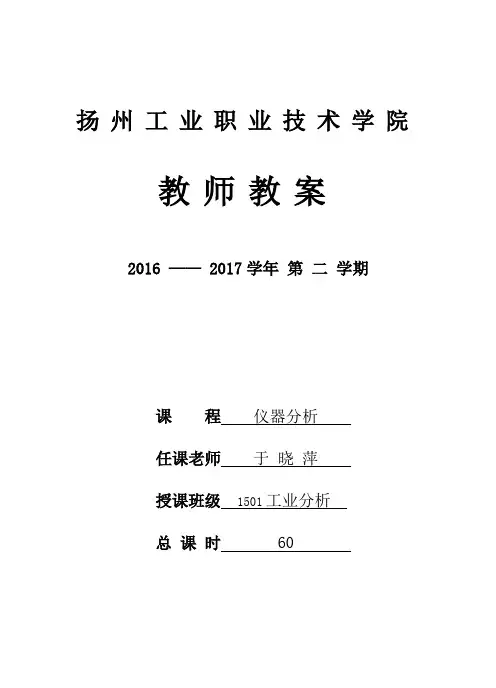 扬州工业职业技术学院

教师教案

2016 —— 2017 学年 第 二 学期

课 程 仪器分析

任课老师 于 晓 萍

授课班级 1501 工业分析

总 课 时 60